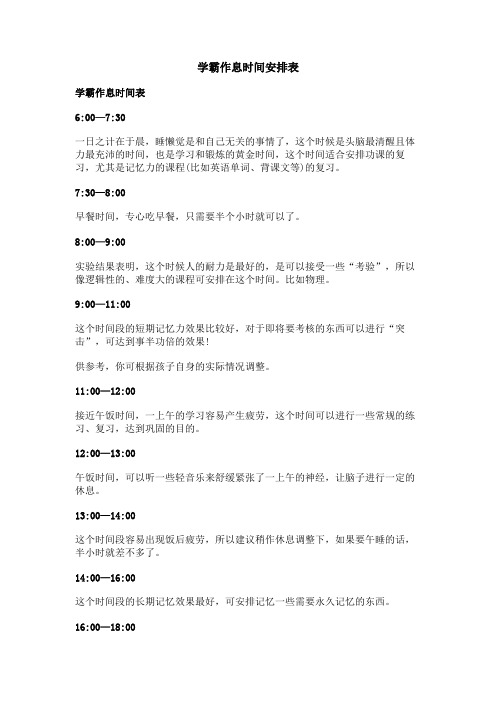 学霸作息时间安排表

学霸作息时间表

6:00—7:30

一日之计在于晨，睡懒觉是和自己无关的事情了，这个时候是头脑最清醒且体力最充沛的时间，也是学习和锻炼的黄金时间，这个时间适合安排功课的复习，尤其是记忆力的课程(比如英语单词、背课文等)的复习。

7:30—8:00

早餐时间，专心吃早餐，只需要半个小时就可以了。

8:00—9:00

实验结果表明，这个时候人的耐力是最好的，是可以接受一些“考验”，所以像逻辑性的、难度大的课程可安排在这个时间。比如物理。

9:00—11:00

这个时间段的短期记忆力效果比较好，对于即将要考核的东西可以进行“突击”，可达到事半功倍的效果!

供参考，你可根据孩子自身的实际情况调整。

11:00—12:00

接近午饭时间，一上午的学习容易产生疲劳，这个时间可以进行一些常规的练习、复习，达到巩固的目的。

12:00—13:00

午饭时间，可以听一些轻音乐来舒缓紧张了一上午的神经，让脑子进行一定的休息。

13:00—14:00

这个时间段容易出现饭后疲劳，所以建议稍作休息调整下，如果要午睡的话，半小时就差不多了。

14:00—16:00

这个时间段的长期记忆效果最好，可安排记忆一些需要永久记忆的东西。

16:00—18:00